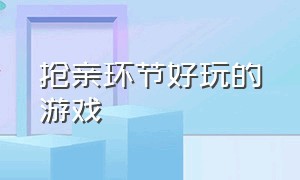 抢亲环节好玩的游戏